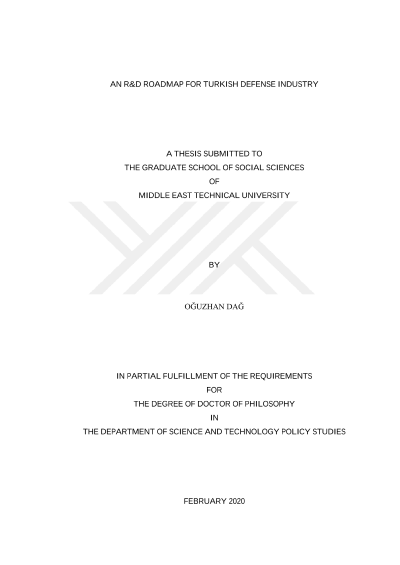 AN R&D ROADMAP FOR TURKISH DEFENSE INDUSTRY

A THESIS SUBMITTED TO
THE GRADUATE SCHOOL OF SOCIAL SCIENCES
OF
MIDDLE EAST TECHNICAL UNIVERSITY

BY

OĞUZHAN DAĞ

IN PARTIAL FULFILLMENT OF THE REQUIREMENTS
FOR
THE DEGREE OF DOCTOR OF PHILOSOPHY
IN
THE DEPARTMENT OF SCIENCE AND TECHNOLOGY POLICY STUDIES

FEBRUARY 2020